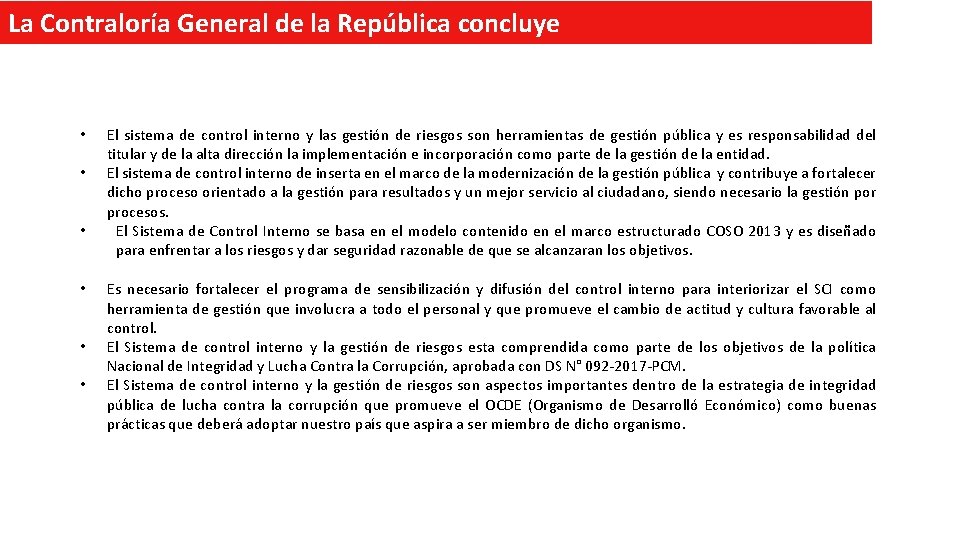 La Contraloría General de la República concluye

• El sistema de control interno y las gestión de riesgos son herramientas de gestión pública y es responsabilidad del titular y de la alta dirección la implementación e incorporación como parte de la gestión de la entidad.
• El sistema de control interno de inserta en el marco de la modernización de la gestión pública y contribuye a fortalecer dicho proceso orientado a la gestión para resultados y un mejor servicio al ciudadano, siendo necesario la gestión por procesos.
• El Sistema de Control Interno se basa en el modelo contenido en el marco estructurado COSO 2013 y es diseñado para enfrentar a los riesgos y dar seguridad razonable de que se alcanzaran los objetivos.

• Es necesario fortalecer el programa de sensibilización y difusión del control interno para interiorizar el SCI como herramienta de gestión que involucra a todo el personal y que promueve el cambio de actitud y cultura favorable al control.
• El Sistema de control interno y la gestión de riesgos esta comprendida como parte de los objetivos de la política Nacional de Integridad y Lucha Contra la Corrupción, aprobada con DS N° 092-2017-PCM.
• El Sistema de control interno y la gestión de riesgos son aspectos importantes dentro de la estrategia de integridad pública de lucha contra la corrupción que promueve el OCDE (Organismo de Desarrolló Económico) como buenas prácticas que deberá adoptar nuestro país que aspira a ser miembro de dicho organismo.